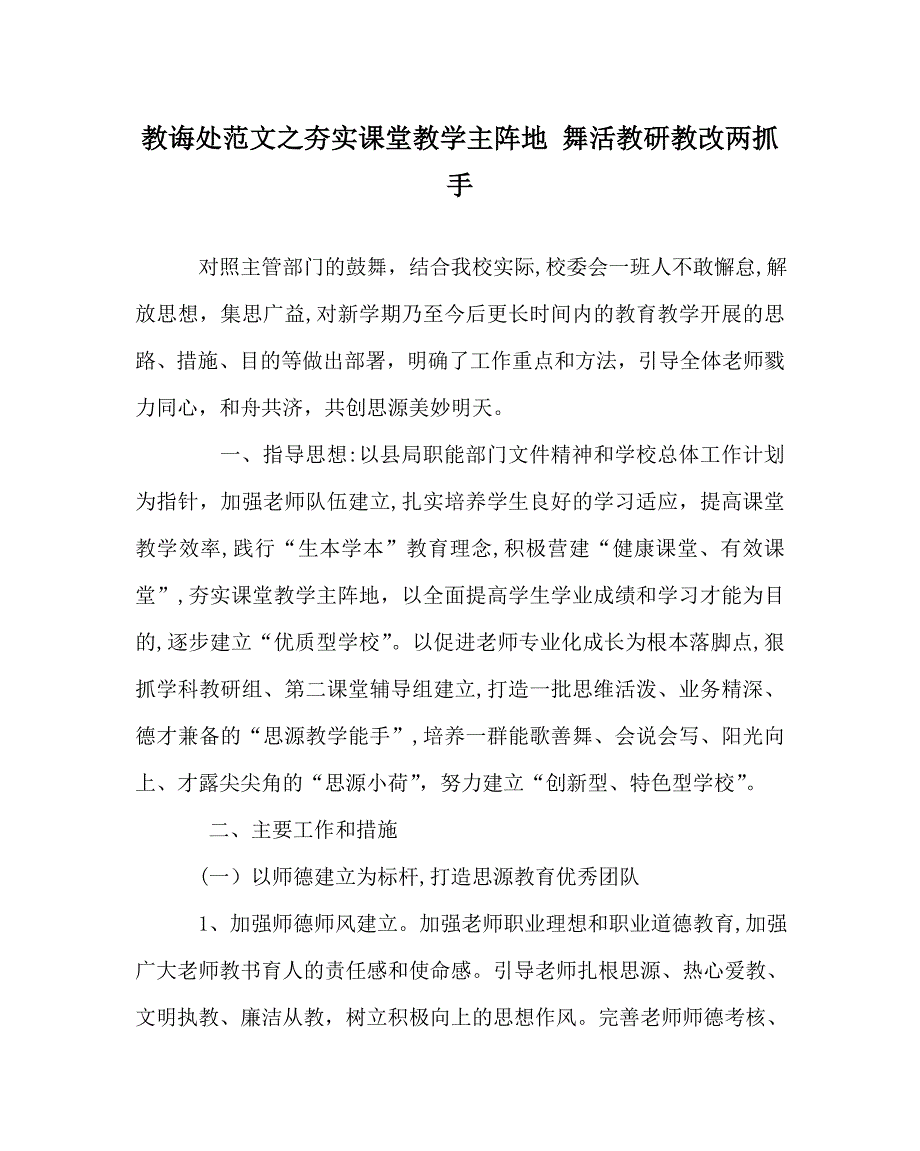 教诲处范文之夯实课堂教学主阵地 舞活教研教改两抓手

对照主管部门的鼓舞，结合我校实际,校委会一班人不敢懈怠,解放思想，集思广益,对新学期乃至今后更长时间内的教育教学开展的思路、措施、目的等做出部署，明确了工作重点和方法，引导全体老师戮力同心，和舟共济，共创思源美妙明天。

一、指导思想:以县局职能部门文件精神和学校总体工作计划为指针，加强老师队伍建立,扎实培养学生良好的学习适应，提高课堂教学效率,践行“生本学本”教育理念,积极营建“健康课堂、有效课堂”,夯实课堂教学主阵地，以全面提高学生学业成绩和学习才能为目的,逐步建立“优质型学校”。以促进老师专业化成长为根本落脚点,狠抓学科教研组、第二课堂辅导组建立,打造一批思维活泼、业务精深、德才兼备的“思源教学能手”,培养一群能歌善舞、会说会写、阳光向上、才露尖尖角的“思源小荷”，努力建立“创新型、特色型学校”。

二、主要工作和措施

（一）以师德建立为标杆,打造思源教育优秀团队

1、加强师德师风建立。加强老师职业理想和职业道德教育,加强广大老师教书育人的责任感和使命感。引导老师扎根思源、热心爱教、文明执教、廉洁从教，树立积极向上的思想作风。完善老师师德考核、